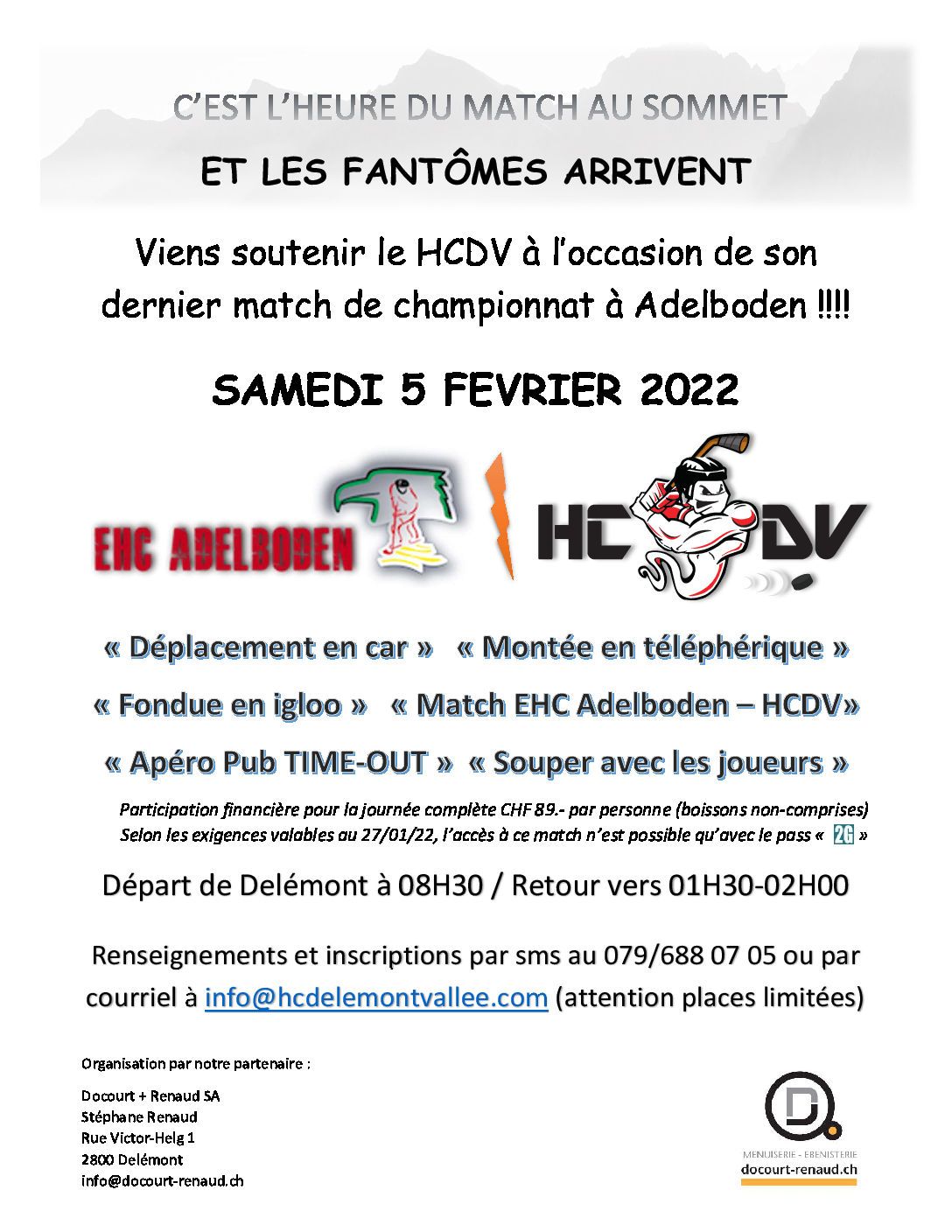 C'EST L'HEURE DU MATCH AU SOMMET

ET LES FANTÔMES ARRIVENT

Viens soutenir le HCDV à l'occasion de son dernier match de championnat à Adelboden !!!!

SAMEDI 5 FEVRIER 2022

EHC ADELBODEN

HC DV

« Déplacement en car » « Montée en téléphérique »

« Fondue en igloo » « Match EHC Adelboden – HCDV»

« Apéro Pub TIME-OUT » « Souper avec les joueurs »

Participation financière pour la journée complète CHF 89.- par personne (boissons non-comprises)
Selon les exigences valables au 27/01/22, l'accès à ce match n'est possible qu'avec le pass « 2G »

Départ de Delémont à 08H30 / Retour vers 01H30-02H00

Renseignements et inscriptions par sms au 079/688 07 05 ou par courriel à info@hcdelemontvallee.com (attention places limitées)

Organisation par notre partenaire :

Docourt + Renaud SA
Stéphane Renaud
Rue Victor-Helg 1
2800 Delémont
info@docourt-renaud.ch

MENUISERIE - EBENISTERIE
docourt-renaud.ch